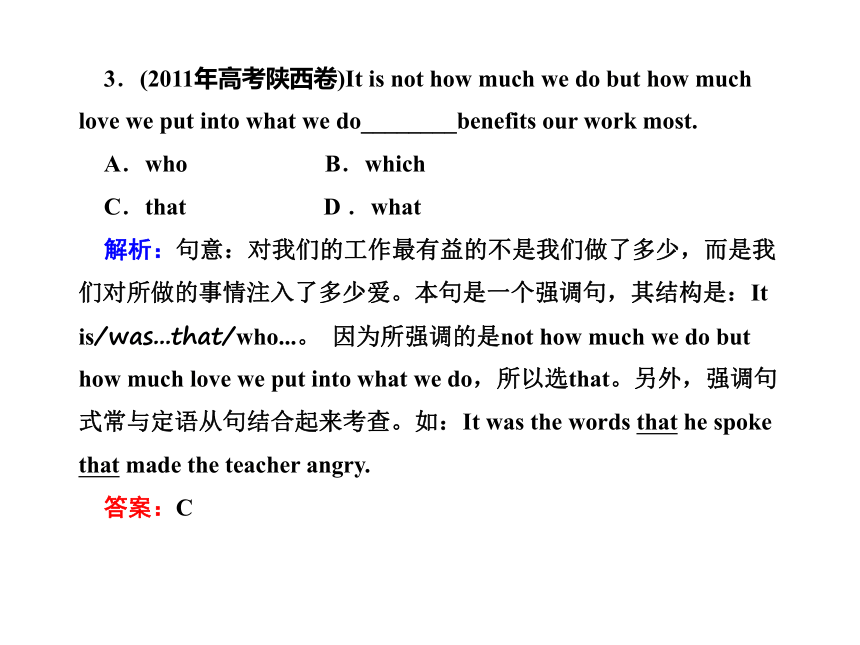 3．(2011年高考陕西卷)It is not how much we do but how much love we put into what we do________benefits our work most.

A．who　　　　　　B．which

C．that　　　　　　D．what

解析：句意：对我们的工作最有益的不是我们做了多少，而是我们对所做的事情注入了多少爱。本句是一个强调句，其结构是：It is/was...that/who...。 因为所强调的是not how much we do but how much love we put into what we do，所以选that。另外，强调句式常与定语从句结合起来考查。如：It was the words that he spoke that made the teacher angry.

答案：C